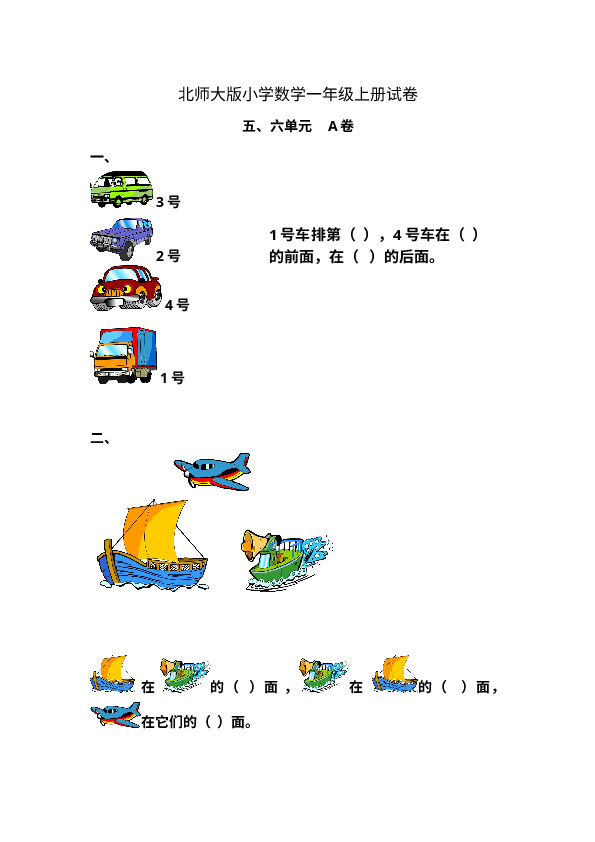 北师大版小学数学一年级上册试卷

五、六单元　A卷

一、

3号

2号

4号

1号

1号车排第（ ），4号车在（ ）的前面，在（ ）的后面。

二、

在　　的（ ）面，　　在　　的（ ）面，

在它们的（ ）面。